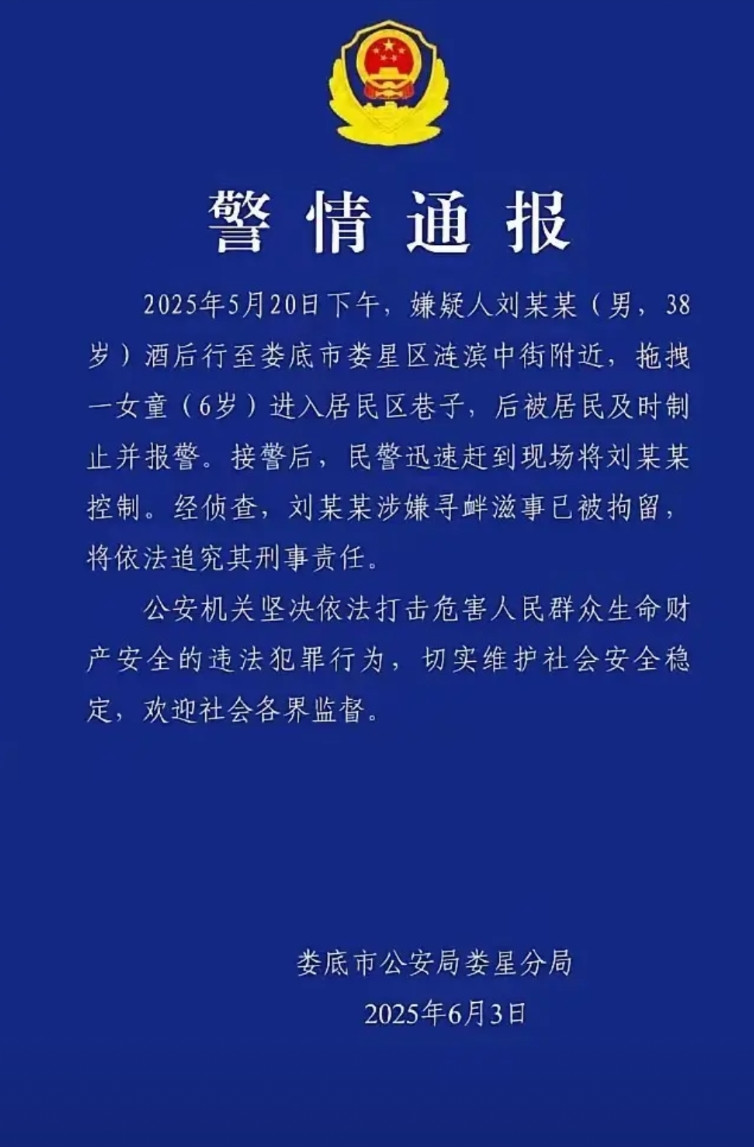 警情通报

2025年5月20日下午，嫌疑人刘某某（男，38岁）酒后行至娄底市娄星区涟滨中街附近，拖拽一女童（6岁）进入居民区巷子，后被居民及时制止并报警。接警后，民警迅速赶到现场将刘某某控制。经侦查，刘某某涉嫌寻衅滋事已被拘留，将依法追究其刑事责任。

公安机关坚决依法打击危害人民群众生命财产安全的违法犯罪行为，切实维护社会安全稳定，欢迎社会各界监督。

娄底市公安局娄星分局
2025年6月3日